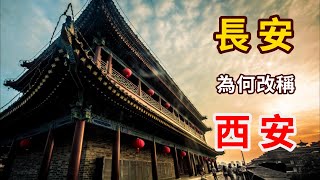 長安
為何改稱
西安